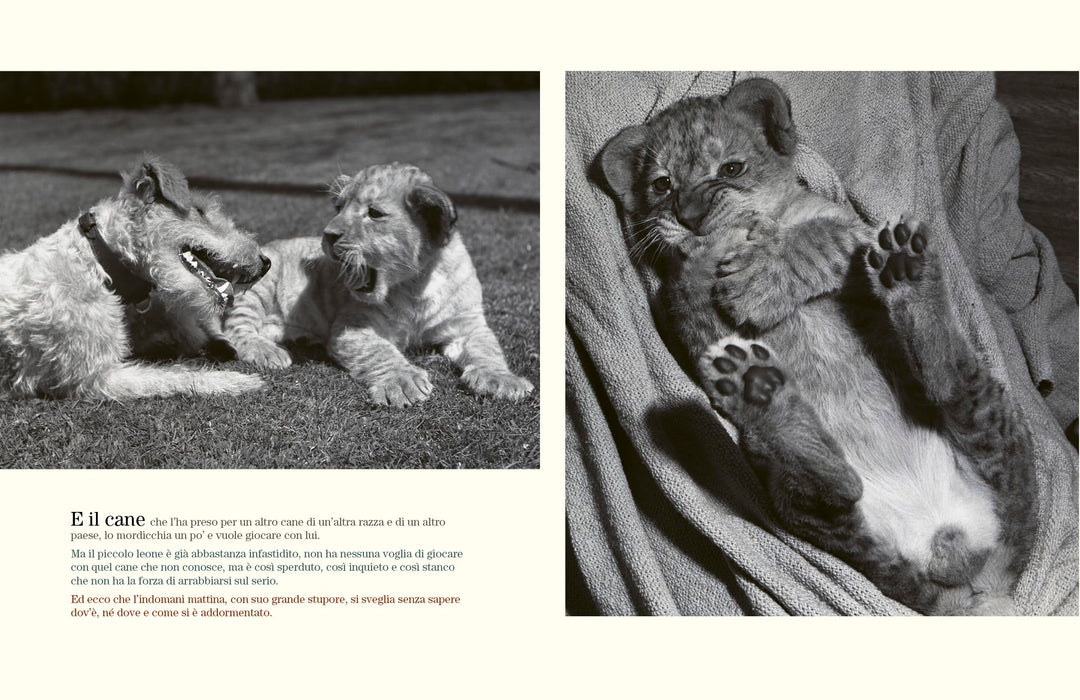 E il cane che l'ha preso per un altro cane di un'altra razza e di un altro paese, lo mordicchia un po' e vuole giocare con lui.

Ma il piccolo leone è già abbastanza infastidito, non ha nessuna voglia di giocare con quel cane che non conosce, ma è così sperduto, così inquieto e così stanco che non ha la forza di arrabbiarsi sul serio.

Ed ecco che l'indomani mattina, con suo grande stupore, si sveglia senza sapere dov'è, né dove e come si è addormentato.